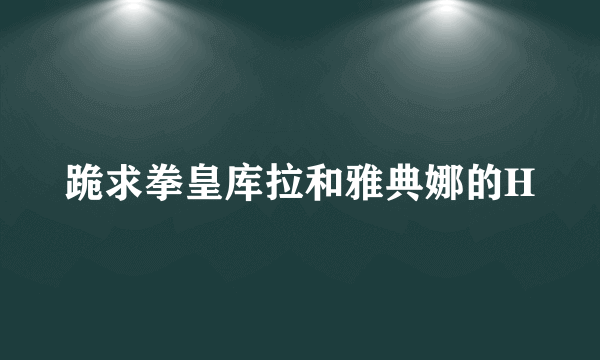 跪求拳皇库拉和雅典娜的H